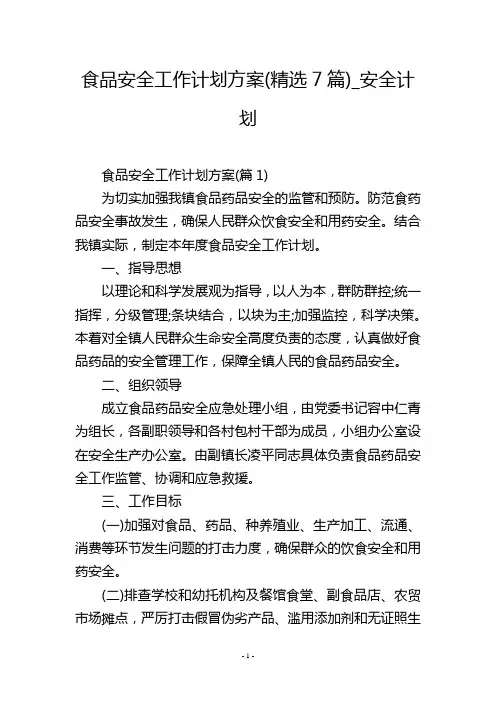 食品安全工作计划方案(精选 7 篇)_安全计划

食品安全工作计划方案(篇 1)

为切实加强我镇食品药品安全的监管和预防。防范食药品安全事故发生，确保人民群众饮食安全和用药安全。结合我镇实际，制定本年度食品安全工作计划。

一、指导思想

以理论和科学发展观为指导，以人为本，群防群控;统一指挥，分级管理;条块结合，以块为主;加强监控，科学决策。本着对全镇人民群众生命安全高度负责的态度，认真做好食品药品的安全管理工作，保障全镇人民的食品药品安全。

二、组织领导

成立食品药品安全应急处理小组，由党委书记容中仁青为组长，各副职领导和各村包村干部为成员，小组办公室设在安全生产办公室。由副镇长凌平同志具体负责食品药品安全工作监管、协调和应急救援。

三、工作目标

(一)加强对食品、药品、种养殖业、生产加工、流通、消费等环节发生问题的打击力度，确保群众的饮食安全和用药安全。

(二)排查学校和幼托机构及餐馆食堂、副食品店、农贸市场摊点，严厉打击假冒伪劣产品、滥用添加剂和无证照生

- 1 -